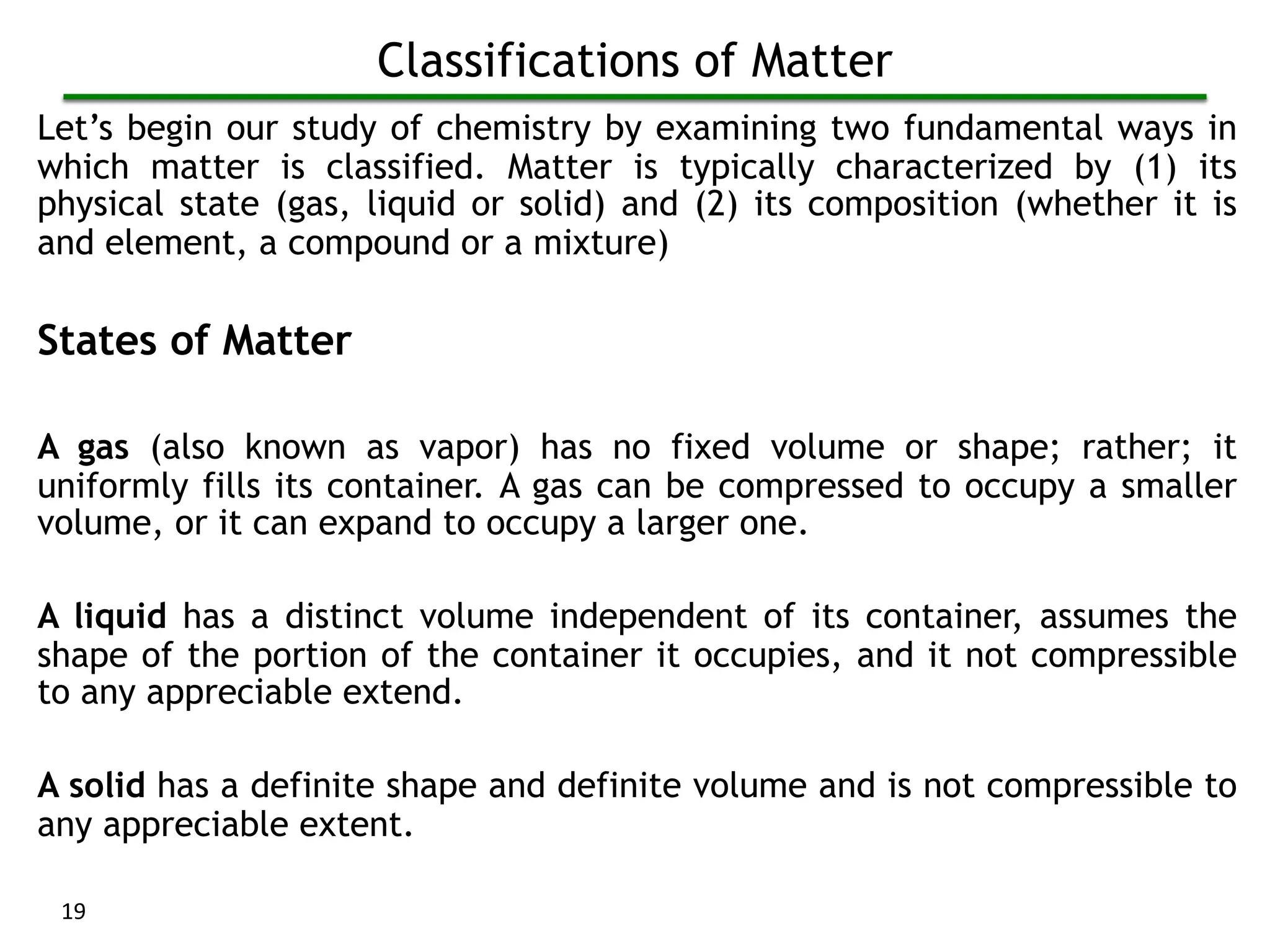 Classifications of Matter

Let’s begin our study of chemistry by examining two fundamental ways in which matter is classified. Matter is typically characterized by (1) its physical state (gas, liquid or solid) and (2) its composition (whether it is and element, a compound or a mixture)

States of Matter

A gas (also known as vapor) has no fixed volume or shape; rather; it uniformly fills its container. A gas can be compressed to occupy a smaller volume, or it can expand to occupy a larger one.

A liquid has a distinct volume independent of its container, assumes the shape of the portion of the container it occupies, and it not compressible to any appreciable extend.

A solid has a definite shape and definite volume and is not compressible to any appreciable extent.

19